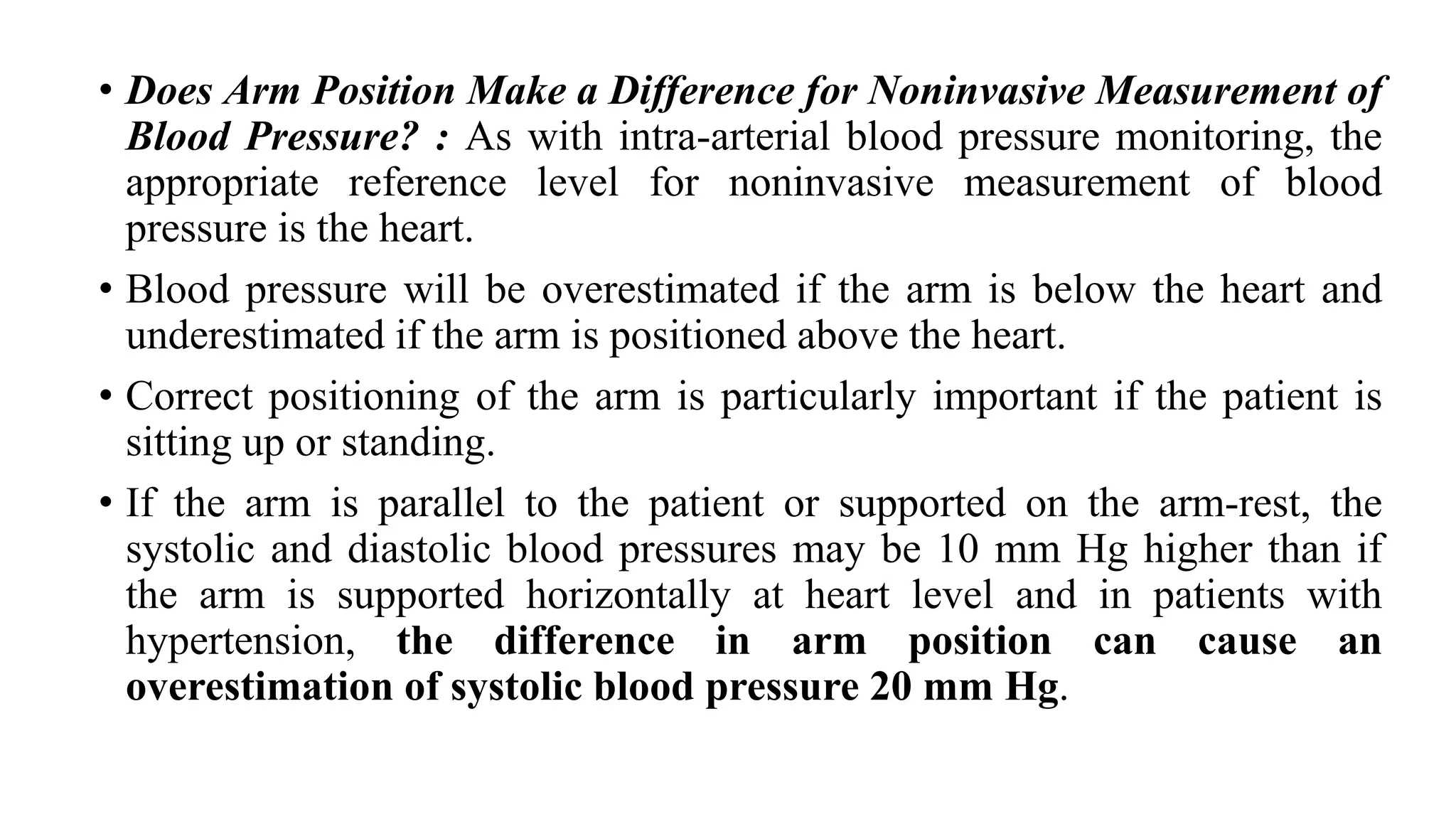 • Does Arm Position Make a Difference for Noninvasive Measurement of Blood Pressure? : As with intra-arterial blood pressure monitoring, the appropriate reference level for noninvasive measurement of blood pressure is the heart.

• Blood pressure will be overestimated if the arm is below the heart and underestimated if the arm is positioned above the heart.

• Correct positioning of the arm is particularly important if the patient is sitting up or standing.

• If the arm is parallel to the patient or supported on the arm-rest, the systolic and diastolic blood pressures may be 10 mm Hg higher than if the arm is supported horizontally at heart level and in patients with hypertension, the difference in arm position can cause an overestimation of systolic blood pressure 20 mm Hg.